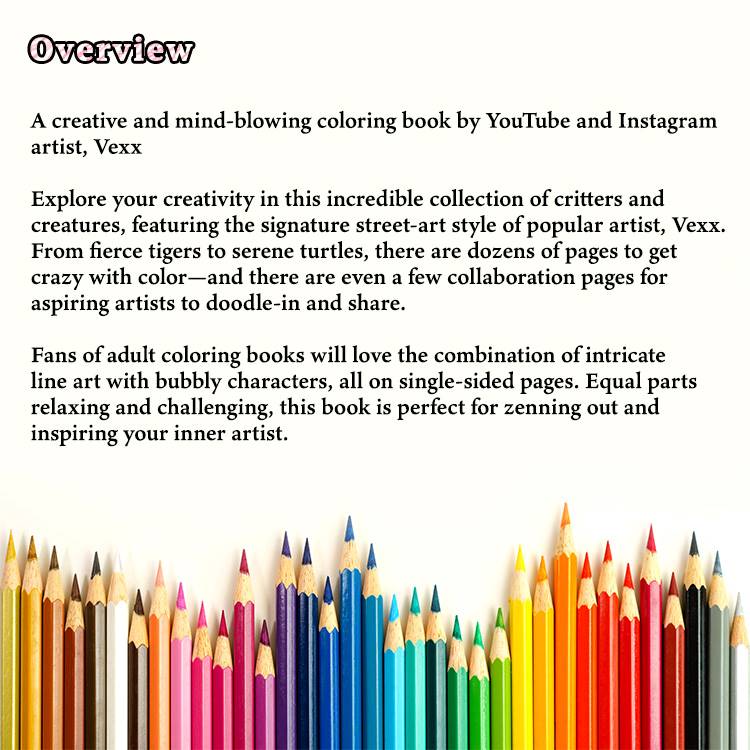 Overview

A creative and mind-blowing coloring book by YouTube and Instagram artist, Vexx

Explore your creativity in this incredible collection of critters and creatures, featuring the signature street-art style of popular artist, Vexx. From fierce tigers to serene turtles, there are dozens of pages to get crazy with color—and there are even a few collaboration pages for aspiring artists to doodle-in and share.

Fans of adult coloring books will love the combination of intricate line art with bubbly characters, all on single-sided pages. Equal parts relaxing and challenging, this book is perfect for zenning out and inspiring your inner artist.